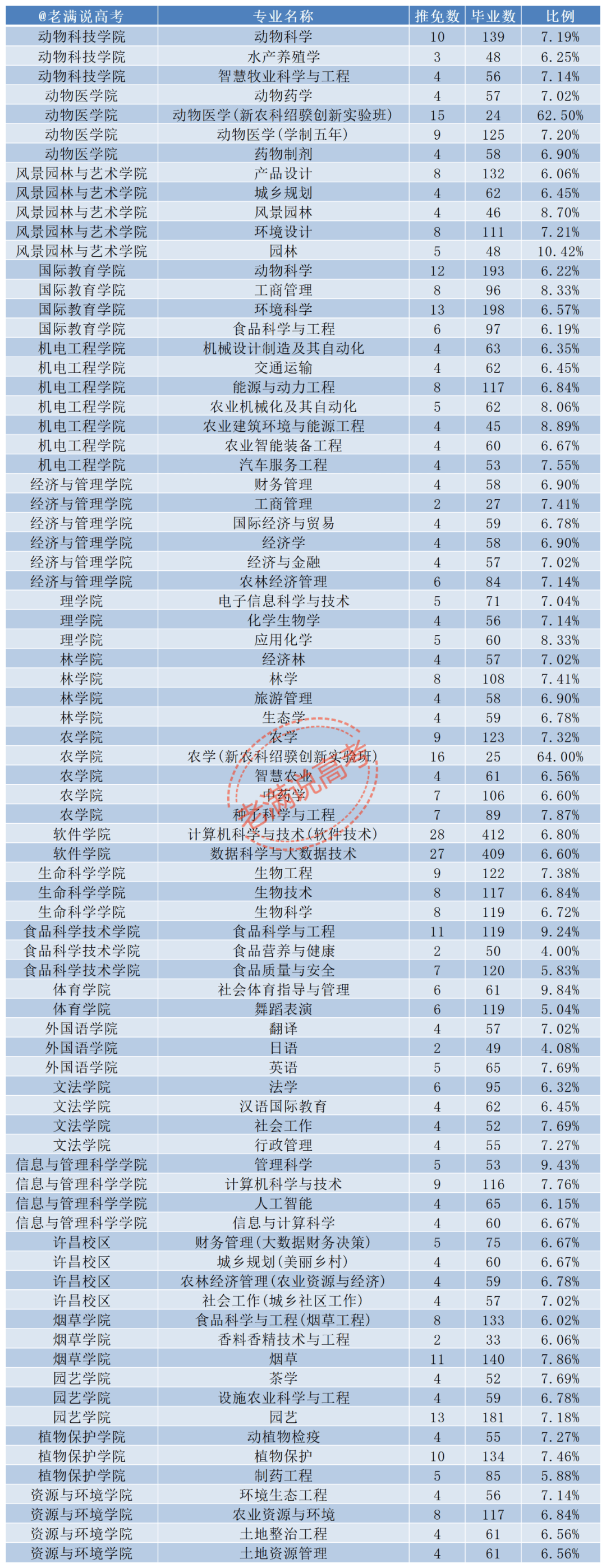 | @老满说高考 | 专业名称 | 推免数 | 毕业数 | 比例 |
|---|---|---|---|---|
| 动物科技学院 | 动物科学 | 10 | 139 | 7.19% |
| 动物科技学院 | 水产养殖学 | 3 | 48 | 6.25% |
| 动物科技学院 | 智慧牧业科学与工程 | 4 | 56 | 7.14% |
| 动物医学院 | 动物药学 | 4 | 57 | 7.02% |
| 动物医学院 | 动物医学(新农科绍骙创新实验班) | 15 | 24 | 62.50% |
| 动物医学院 | 动物医学(学制五年) | 9 | 125 | 7.20% |
| 动物医学院 | 药物制剂 | 4 | 58 | 6.90% |
| 风景园林与艺术学院 | 产品设计 | 8 | 132 | 6.06% |
| 风景园林与艺术学院 | 城乡规划 | 4 | 62 | 6.45% |
| 风景园林与艺术学院 | 风景园林 | 4 | 46 | 8.70% |
| 风景园林与艺术学院 | 环境设计 | 8 | 111 | 7.21% |
| 风景园林与艺术学院 | 园林 | 5 | 48 | 10.42% |
| 国际教育学院 | 动物科学 | 12 | 193 | 6.22% |
| 国际教育学院 | 工商管理 | 8 | 96 | 8.33% |
| 国际教育学院 | 环境科学 | 13 | 198 | 6.57% |
| 国际教育学院 | 食品科学与工程 | 6 | 97 | 6.19% |
| 机电工程学院 | 机械设计制造及其自动化 | 4 | 63 | 6.35% |
| 机电工程学院 | 交通运输 | 4 | 62 | 6.45% |
| 机电工程学院 | 能源与动力工程 | 8 | 117 | 6.84% |
| 机电工程学院 | 农业机械化及其自动化 | 5 | 62 | 8.06% |
| 机电工程学院 | 农业建筑环境与能源工程 | 4 | 45 | 8.89% |
| 机电工程学院 | 农业智能装备工程 | 4 | 60 | 6.67% |
| 机电工程学院 | 汽车服务工程 | 4 | 53 | 7.55% |
| 经济与管理学院 | 财务管理 | 4 | 58 | 6.90% |
| 经济与管理学院 | 工商管理 | 2 | 27 | 7.41% |
| 经济与管理学院 | 国际经济与贸易 | 4 | 59 | 6.78% |
| 经济与管理学院 | 经济学 | 4 | 58 | 6.90% |
| 经济与管理学院 | 经济与金融 | 4 | 57 | 7.02% |
| 经济与管理学院 | 农林经济管理 | 6 | 84 | 7.14% |
| 理学院 | 电子信息科学与技术 | 5 | 71 | 7.04% |
| 理学院 | 化学生物学 | 4 | 56 | 7.14% |
| 理学院 | 应用化学 | 5 | 60 | 8.33% |
| 林学院 | 经济林 | 4 | 57 | 7.02% |
| 林学院 | 林学 | 8 | 108 | 7.41% |
| 林学院 | 旅游管理 | 4 | 58 | 6.90% |
| 林学院 | 生态学 | 4 | 59 | 6.78% |
| 农学院 | 农学 | 9 | 123 | 7.32% |
| 农学院 | 农学(新农科绍骙创新实验班) | 16 | 25 | 64.00% |
| 农学院 | 智慧农业 | 4 | 61 | 6.56% |
| 农学院 | 中药学 | 7 | 106 | 6.60% |
| 农学院 | 种子科学与工程 | 7 | 89 | 7.87% |
| 软件学院 | 计算机科学与技术(软件技术) | 28 | 412 | 6.80% |
| 软件学院 | 数据科学与大数据技术 | 27 | 409 | 6.60% |
| 生命科学学院 | 生物工程 | 9 | 122 | 7.38% |
| 生命科学学院 | 生物技术 | 8 | 117 | 6.84% |
| 生命科学学院 | 生物科学 | 8 | 119 | 6.72% |
| 食品科学技术学院 | 食品科学与工程 | 11 | 119 | 9.24% |
| 食品科学技术学院 | 食品营养与健康 | 2 | 50 | 4.00% |
| 食品科学技术学院 | 食品质量与安全 | 7 | 120 | 5.83% |
| 体育学院 | 社会体育指导与管理 | 6 | 61 | 9.84% |
| 体育学院 | 舞蹈表演 | 6 | 119 | 5.04% |
| 外国语学院 | 翻译 | 4 | 57 | 7.02% |
| 外国语学院 | 日语 | 2 | 49 | 4.08% |
| 外国语学院 | 英语 | 5 | 65 | 7.69% |
| 文法学院 | 法学 | 6 | 95 | 6.32% |
| 文法学院 | 汉语国际教育 | 4 | 62 | 6.45% |
| 文法学院 | 社会工作 | 4 | 52 | 7.69% |
| 文法学院 | 行政管理 | 4 | 55 | 7.27% |
| 信息与管理科学学院 | 管理科学 | 5 | 53 | 9.43% |
| 信息与管理科学学院 | 计算机科学与技术 | 9 | 116 | 7.76% |
| 信息与管理科学学院 | 人工智能 | 4 | 65 | 6.15% |
| 信息与管理科学学院 | 信息与计算科学 | 4 | 60 | 6.67% |
| 许昌校区 | 财务管理(大数据财务决策) | 5 | 75 | 6.67% |
| 许昌校区 | 城乡规划(美丽乡村) | 4 | 60 | 6.67% |
| 许昌校区 | 农林经济管理(农业资源与经济) | 4 | 59 | 6.78% |
| 许昌校区 | 社会工作(城乡社区工作) | 4 | 57 | 7.02% |
| 烟草学院 | 食品科学与工程(烟草工程) | 8 | 133 | 6.02% |
| 烟草学院 | 香料香精技术与工程 | 2 | 33 | 6.06% |
| 烟草学院 | 烟草 | 11 | 140 | 7.86% |
| 园艺学院 | 茶学 | 4 | 52 | 7.69% |
| 园艺学院 | 设施农业科学与工程 | 4 | 59 | 6.78% |
| 园艺学院 | 园艺 | 13 | 181 | 7.18% |
| 植物保护学院 | 动植物检疫 | 4 | 55 | 7.27% |
| 植物保护学院 | 植物保护 | 10 | 134 | 7.46% |
| 植物保护学院 | 制药工程 | 5 | 85 | 5.88% |
| 资源与环境学院 | 环境生态工程 | 4 | 56 | 7.14% |
| 资源与环境学院 | 农业资源与环境 | 8 | 117 | 6.84% |
| 资源与环境学院 | 土地整治工程 | 4 | 61 | 6.56% |
| 资源与环境学院 | 土地资源管理 | 4 | 61 | 6.56% |

老满说高考